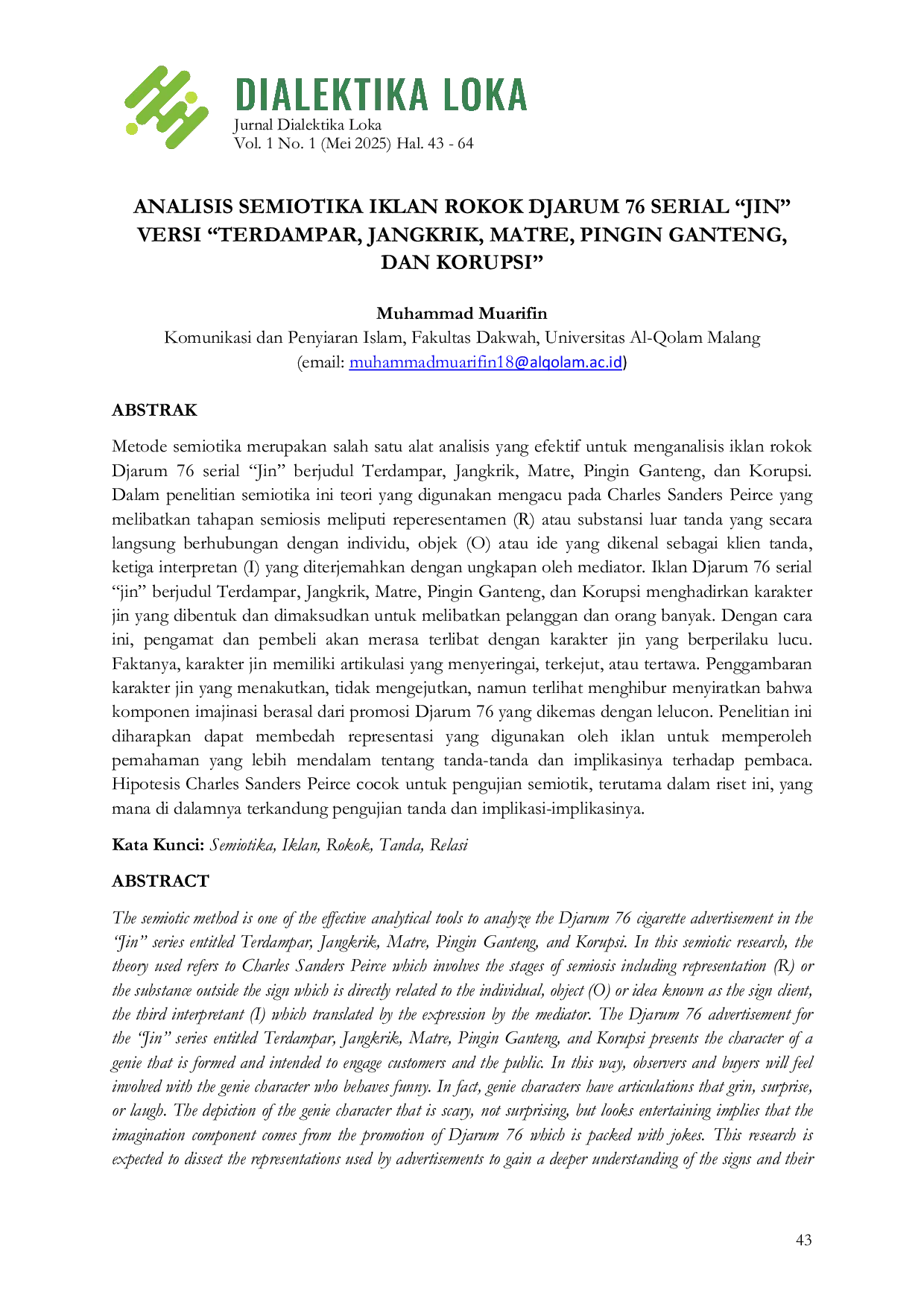 DIALEKTIKA LOKA
Jurnal Dialektika Loka
Vol. 1 No. 1 (Mei 2025) Hal. 43 - 64

ANALISIS SEMIOTIKA IKLAN ROKOK DJARUM 76 SERIAL "JIN" VERSI "TERDAMPAR, JANGKRIK, MATRE, PINGIN GANTENG, DAN KORUPSI"

Muhammad Muarifin
Komunikasi dan Penyiaran Islam, Fakultas Dakwah, Universitas Al-Qolam Malang
(email: muhammadmuarifin18@alqolam.ac.id)

ABSTRAK

Metode semiotika merupakan salah satu alat analisis yang efektif untuk menganalisis iklan rokok Djarum 76 serial "Jin" berjudul Terdampar, Jangkrik, Matre, Pingin Ganteng, dan Korupsi. Dalam penelitian semiotika ini teori yang digunakan mengacu pada Charles Sanders Peirce yang melibatkan tahapan semiosis meliputi reperesentamen (R) atau substansi luar tanda yang secara langsung berhubungan dengan individu, objek (O) atau ide yang dikenal sebagai klien tanda, ketiga interpretan (I) yang diterjemahkan dengan ungkapan oleh mediator. Iklan Djarum 76 serial "jin" berjudul Terdampar, Jangkrik, Matre, Pingin Ganteng, dan Korupsi menghadirkan karakter jin yang dibentuk dan dimaksudkan untuk melibatkan pelanggan dan orang banyak. Dengan cara ini, pengamat dan pembeli akan merasa terlibat dengan karakter jin yang berperilaku lucu. Faktanya, karakter jin memiliki artikulasi yang menyeringai, terkejut, atau tertawa. Penggambaran karakter jin yang menakutkan, tidak mengejutkan, namun terlihat menghibur menyiratkan bahwa komponen imajinasi berasal dari promosi Djarum 76 yang dikemas dengan lelucon. Penelitian ini diharapkan dapat membedah representasi yang digunakan oleh iklan untuk memperoleh pemahaman yang lebih mendalam tentang tanda-tanda dan implikasinya terhadap pembaca. Hipotesis Charles Sanders Peirce cocok untuk pengujian semiotik, terutama dalam riset ini, yang mana di dalamnya terkandung pengujian tanda dan implikasi-implikasinya.

Kata Kunci: Semiotika, Iklan, Rokok, Tanda, Relasi

ABSTRACT

The semiotic method is one of the effective analytical tools to analyze the Djarum 76 cigarette advertisement in the "Jin" series entitled Terdampar, Jangkrik, Matre, Pingin Ganteng, and Korupsi. In this semiotic research, the theory used refers to Charles Sanders Peirce which involves the stages of semiosis including representation (R) or the substance outside the sign which is directly related to the individual, object (O) or idea known as the sign client, the third interpretant (I) which translated by the expression by the mediator. The Djarum 76 advertisement for the "Jin" series entitled Terdampar, Jangkrik, Matre, Pingin Ganteng, and Korupsi presents the character of a genie that is formed and intended to engage customers and the public. In this way, observers and buyers will feel involved with the genie character who behaves funny. In fact, genie characters have articulations that grin, surprise, or laugh. The depiction of the genie character that is scary, not surprising, but looks entertaining implies that the imagination component comes from the promotion of Djarum 76 which is packed with jokes. This research is expected to dissect the representations used by advertisements to gain a deeper understanding of the signs and their

43